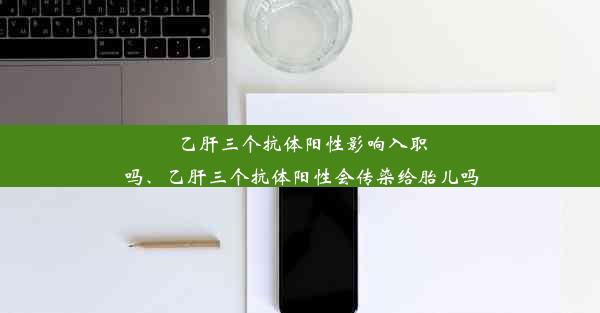 乙肝三个抗体阳性影响入职吗、乙肝三个抗体阳性会传染给胎儿吗